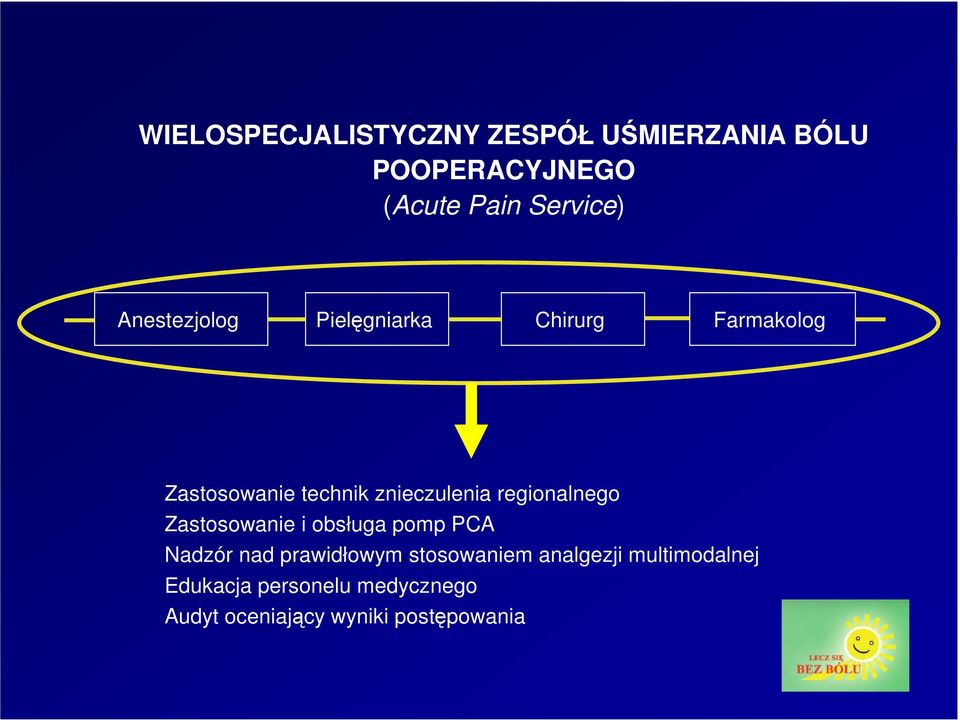 WIELOSPECJALISTYCZNY ZESPÓŁ UŚMIERZANIA BÓLU POOPERACYJNEGO
(Acute Pain Service)

Anestezjolog

Pielęgniarka

Chirurg

Farmakolog

Zastosowanie technik znieczulenia regionalnego
Zastosowanie i obsługa pomp PCA
Nadzór nad prawidłowym stosowaniem analgezji multimodalnej
Edukacja personelu medycznego
Audyt oceniający wyniki postępowania

LECZ SIĘ
BEZ BÓLU